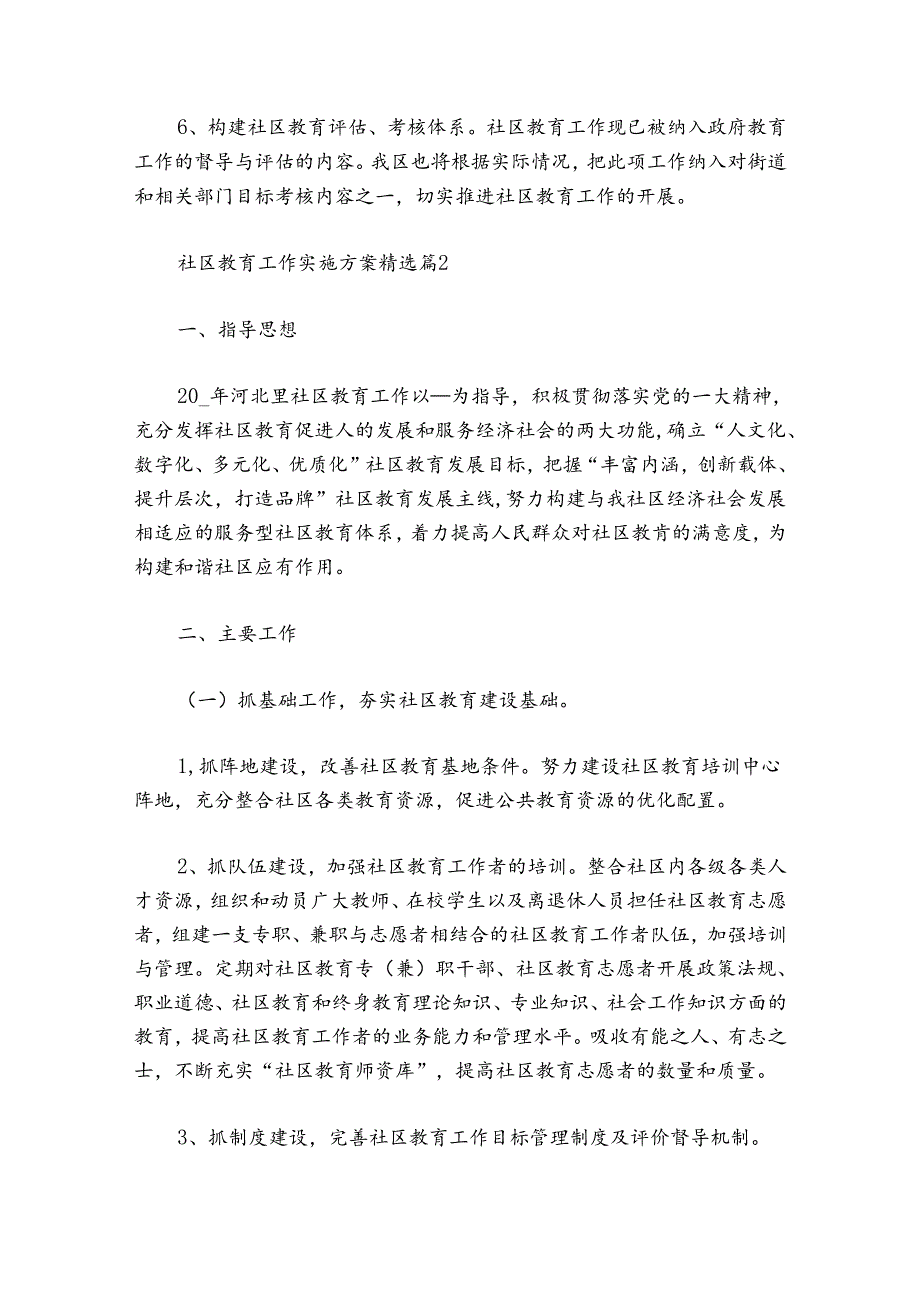 6、构建社区教育评估、考核体系。社区教育工作现已被纳入政府教育工作的督导与评估的内容。我区也将根据实际情况，把此项工作纳入对街道和相关部门目标考核内容之一，切实推进社区教育工作的开展。

社区教育工作实施方案精选篇2

一、指导思想

20_年河北里社区教育工作以—为指导，积极贯彻落实党的一大精神，充分发挥社区教育促进人的发展和服务经济社会的两大功能，确立“人文化、数字化、多元化、优质化”社区教育发展目标，把握“丰富内涵，创新载体、提升层次，打造品牌”社区教育发展主线，努力构建与我社区经济社会发展相适应的服务型社区教育体系，着力提高人民群众对社区教肓的满意度，为构建和谐社区应有作用。

二、主要工作

（一）抓基础工作，夯实社区教育建设基础。

1，抓阵地建设，改善社区教育基地条件。努力建设社区教育培训中心阵地，充分整合社区各类教育资源，促进公共教育资源的优化配置。

2、抓队伍建设，加强社区教育工作者的培训。整合社区内各级各类人才资源，组织和动员广大教师、在校学生以及离退休人员担任社区教育志愿者，组建一支专职、兼职与志愿者相结合的社区教育工作者队伍，加强培训与管理。定期对社区教育专（兼）职干部、社区教育志愿者开展政策法规、职业道德、社区教育和终身教育理论知识、专业知识、社会工作知识方面的教育，提高社区教育工作者的业务能力和管理水平。吸收有能之人、有志之士，不断充实“社区教育师资库”，提高社区教育志愿者的数量和质量。

3、抓制度建设，完善社区教育工作目标管理制度及评价督导机制。